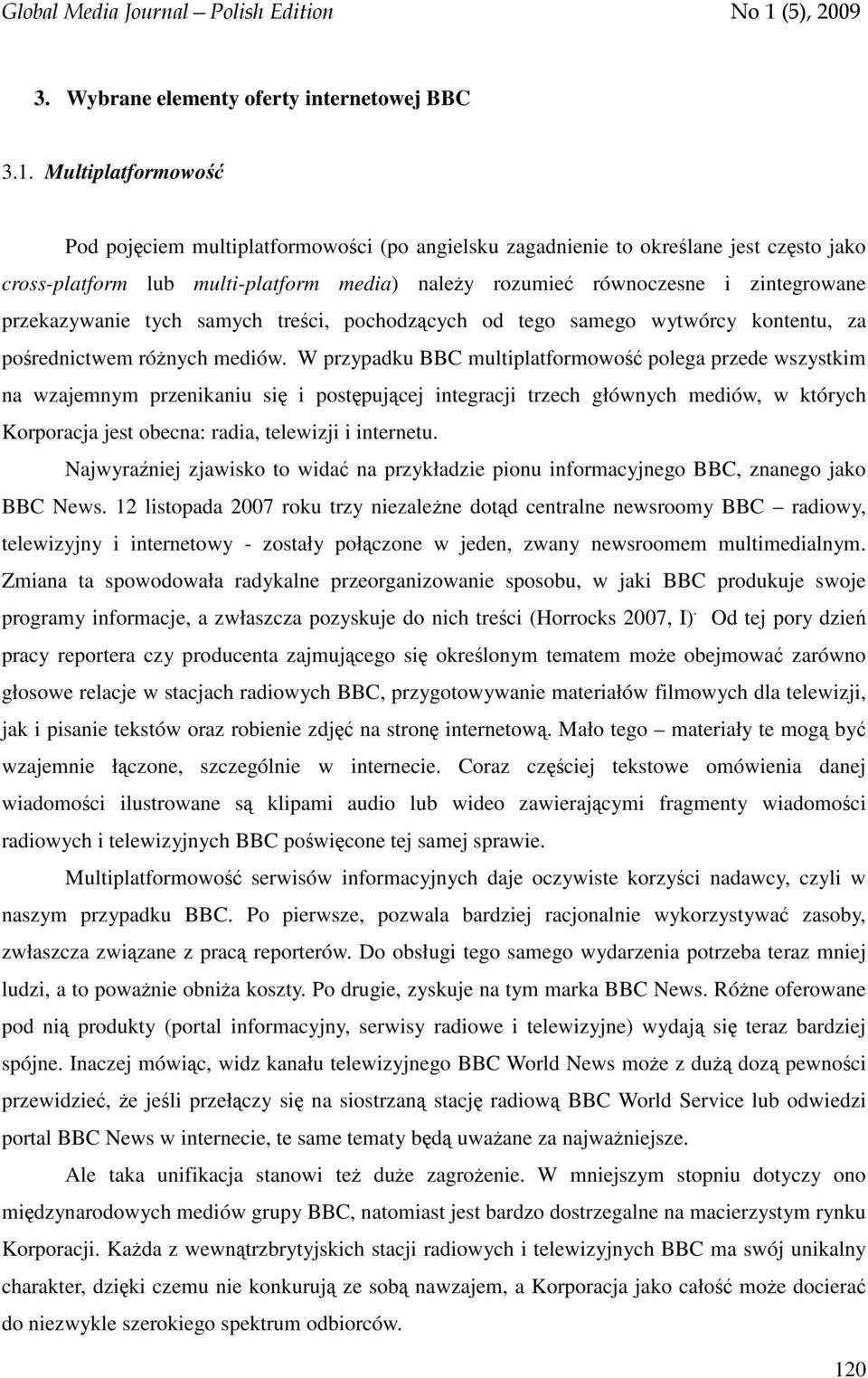 Global Media Journal – Polish Edition No 1 (5), 2009

3. Wybrane elementy oferty internetowej BBC

3.1. Multiplatformowość

Pod pojęciem multiplatformowości (po angielsku zagadnienie to określane jest często jako cross-platform lub multi-platform media) należy rozumieć równoczesne i zintegrowane przekazywanie tych samych treści, pochodzących od tego samego wytwórcy kontentu, za pośrednictwem różnych mediów. W przypadku BBC multiplatformowość polega przede wszystkim na wzajemnym przenikaniu się i postępującej integracji trzech głównych mediów, w których Korporacja jest obecna: radia, telewizji i internetu.

Najwyraźniej zjawisko to widać na przykładzie pionu informacyjnego BBC, znanego jako BBC News. 12 listopada 2007 roku trzy niezależne dotąd centralne newsroomy BBC – radiowy, telewizyjny i internetowy - zostały połączone w jeden, zwany newsroomem multimedialnym. Zmiana ta spowodowała radykalne przeorganizowanie sposobu, w jaki BBC produkuje swoje programy informacje, a zwłaszcza pozyskuje do nich treści (Horrocks 2007, I). Od tej pory dzień pracy reportera czy producenta zajmującego się określonym tematem może obejmować zarówno głosowe relacje w stacjach radiowych BBC, przygotowywanie materiałów filmowych dla telewizji, jak i pisanie tekstów oraz robienie zdjęć na stronę internetową. Mało tego – materiały te mogą być wzajemnie łączone, szczególnie w internecie. Coraz częściej tekstowe omówienia danej wiadomości ilustrowane są klipami audio lub wideo zawierającymi fragmenty wiadomości radiowych i telewizyjnych BBC poświęcone tej samej sprawie.

Multiplatformowość serwisów informacyjnych daje oczywiste korzyści nadawcy, czyli w naszym przypadku BBC. Po pierwsze, pozwala bardziej racjonalnie wykorzystywać zasoby, zwłaszcza związane z pracą reporterów. Do obsługi tego samego wydarzenia potrzeba teraz mniej ludzi, a to poważnie obniża koszty. Po drugie, zyskuje na tym marka BBC News. Różne oferowane pod nią produkty (portal informacyjny, serwisy radiowe i telewizyjne) wydają się teraz bardziej spójne. Inaczej mówiąc, widz kanału telewizyjnego BBC World News może z dużą dozą pewności przewidzieć, że jeśli przełączy się na siostrzaną stację radiową BBC World Service lub odwiedzi portal BBC News w internecie, te same tematy będą uważane za najważniejsze.

Ale taka unifikacja stanowi też duże zagrożenie. W mniejszym stopniu dotyczy ono międzynarodowych mediów grupy BBC, natomiast jest bardzo dostrzegalne na macierzystym rynku Korporacji. Każda z wewnątrzbrytyjskich stacji radiowych i telewizyjnych BBC ma swój unikalny charakter, dzięki czemu nie konkurują ze sobą nawzajem, a Korporacja jako całość może docierać do niezwykle szerokiego spektrum odbiorców.

120